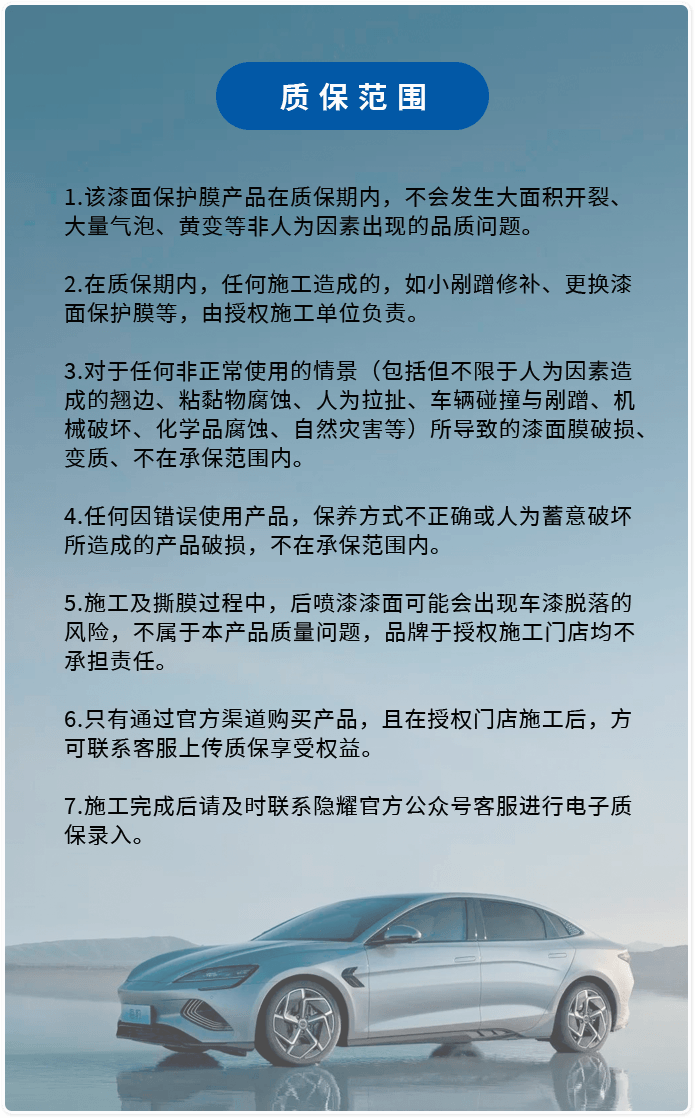 质保范围

1.该漆面保护膜产品在质保期内，不会发生大面积开裂、大量气泡、黄变等非人为因素出现的品质问题。

2.在质保期内，任何施工造成的，如小剐蹭修补、更换漆面保护膜等，由授权施工单位负责。

3.对于任何非正常使用的情景（包括但不限于人为因素造成的翘边、粘黏物腐蚀、人为拉扯、车辆碰撞与剐蹭、机械破坏、化学品腐蚀、自然灾害等）所导致的漆面膜破损、变质、不在承保范围内。

4.任何因错误使用产品，保养方式不正确或人为蓄意破坏所造成的产品破损，不在承保范围内。

5.施工及撕膜过程中，后喷漆漆面可能会出现车漆脱落的风险，不属于本产品质量问题，品牌于授权施工门店均不承担责任。

6.只有通过官方渠道购买产品，且在授权门店施工后，方可联系客服上传质保享受权益。

7.施工完成后请及时联系隐耀官方公众号客服进行电子质保录入。